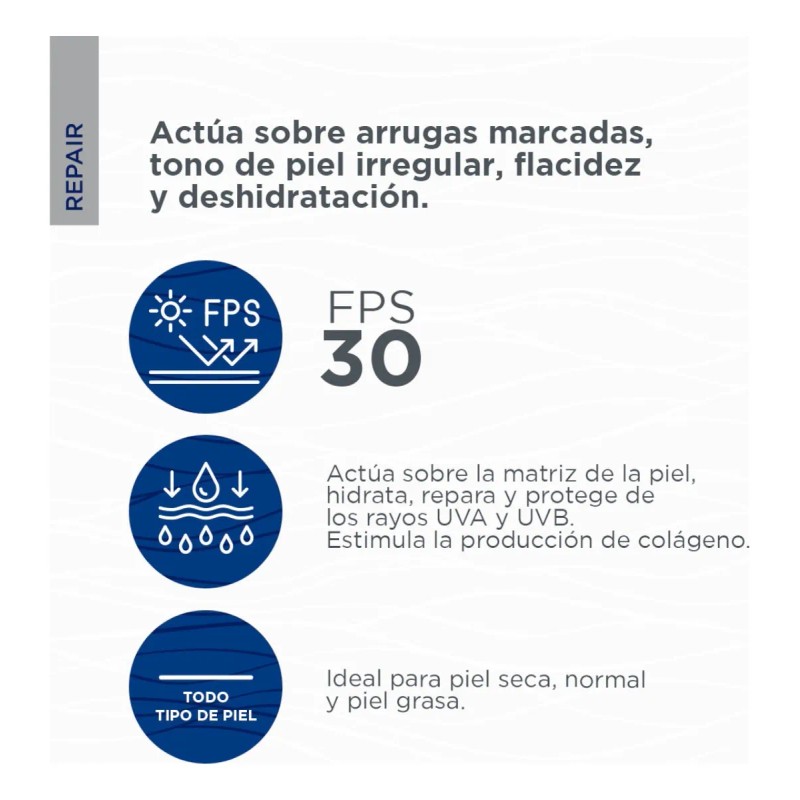 REPAIR

Actúa sobre arrugas marcadas, tono de piel irregular, flacidez y deshidratación.

FPS

FPS
30

Actúa sobre la matriz de la piel, hidrata, repara y protege de los rayos UVA y UVB.
Estimula la producción de colágeno.

TODO
TIPO DE PIEL

Ideal para piel seca, normal y piel grasa.